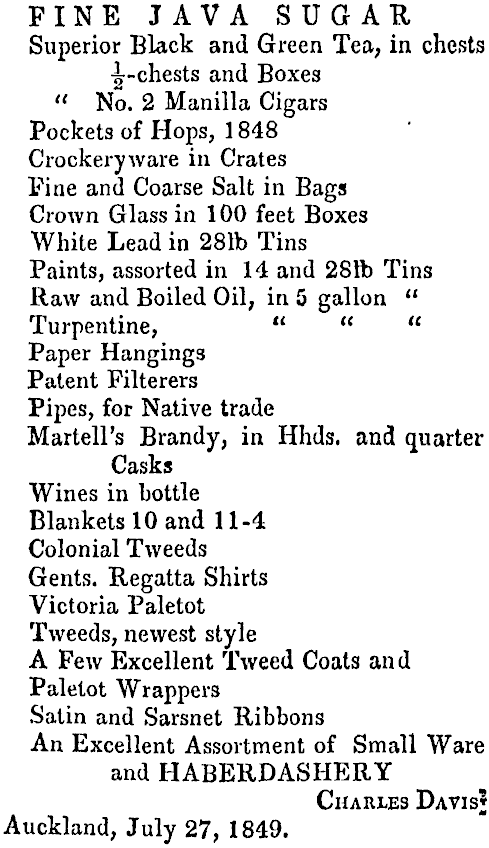 FINE JAVA SUGAR
Superior Black and Green Tea, in chests $\frac{1}{2}$-chests and Boxes
" No. 2 Manilla Cigars
Pockets of Hops, 1848
Crockeryware in Crates
Fine and Coarse Salt in Bags
Crown Glass in 100 feet Boxes
White Lead in 28lb Tins
Paints, assorted in 14 and 28lb Tins
Raw and Boiled Oil, in 5 gallon "
Turpentine, " " "
Paper Hangings
Patent Filterers
Pipes, for Native trade
Martell's Brandy, in Hhds. and quarter Casks
Wines in bottle
Blankets 10 and 11-4
Colonial Tweeds
Gents. Regatta Shirts
Victoria Paletot
Tweeds, newest style
A Few Excellent Tweed Coats and Paletot Wrappers
Satin and Sarsnet Ribbons
An Excellent Assortment of Small Ware and HABERDASHERY
CHARLES DAVIS.
Auckland, July 27, 1849.